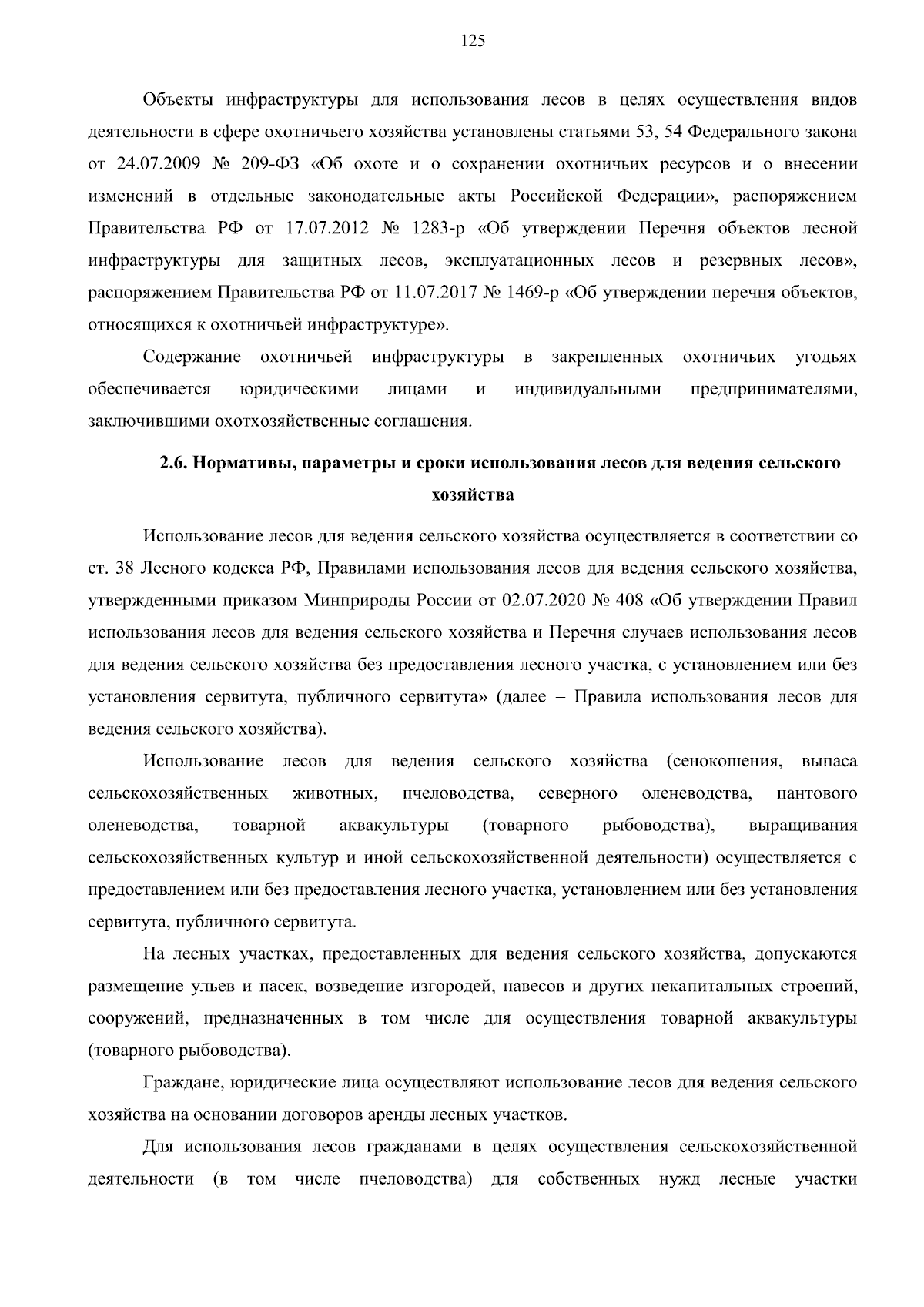 125

Объекты инфраструктуры для использования лесов в целях осуществления видов деятельности в сфере охотничьего хозяйства установлены статьями 53, 54 Федерального закона от 24.07.2009 № 209-ФЗ «Об охоте и о сохранении охотничьих ресурсов и о внесении изменений в отдельные законодательные акты Российской Федерации», распоряжением Правительства РФ от 17.07.2012 № 1283-р «Об утверждении Перечня объектов лесной инфраструктуры для защитных лесов, эксплуатационных лесов и резервных лесов», распоряжением Правительства РФ от 11.07.2017 № 1469-р «Об утверждении перечня объектов, относящихся к охотничьей инфраструктуре».

Содержание охотничьей инфраструктуры в закрепленных охотничьих угодьях обеспечивается юридическими лицами и индивидуальными предпринимателями, заключившими охотхозяйственные соглашения.

2.6. Нормативы, параметры и сроки использования лесов для ведения сельского хозяйства

Использование лесов для ведения сельского хозяйства осуществляется в соответствии со ст. 38 Лесного кодекса РФ, Правилами использования лесов для ведения сельского хозяйства, утвержденными приказом Минприроды России от 02.07.2020 № 408 «Об утверждении Правил использования лесов для ведения сельского хозяйства и Перечня случаев использования лесов для ведения сельского хозяйства без предоставления лесного участка, с установлением или без установления сервитута, публичного сервитута» (далее – Правила использования лесов для ведения сельского хозяйства).

Использование лесов для ведения сельского хозяйства (сенокошения, выпаса сельскохозяйственных животных, пчеловодства, северного оленеводства, пантового оленеводства, товарной аквакультуры (товарного рыбоводства), выращивания сельскохозяйственных культур и иной сельскохозяйственной деятельности) осуществляется с предоставлением или без предоставления лесного участка, установлением или без установления сервитута, публичного сервитута.

На лесных участках, предоставленных для ведения сельского хозяйства, допускаются размещение ульев и пасек, возведение изгородей, навесов и других некапитальных строений, сооружений, предназначенных в том числе для осуществления товарной аквакультуры (товарного рыбоводства).

Граждане, юридические лица осуществляют использование лесов для ведения сельского хозяйства на основании договоров аренды лесных участков.

Для использования лесов гражданами в целях осуществления сельскохозяйственной деятельности (в том числе пчеловодства) для собственных нужд лесные участки